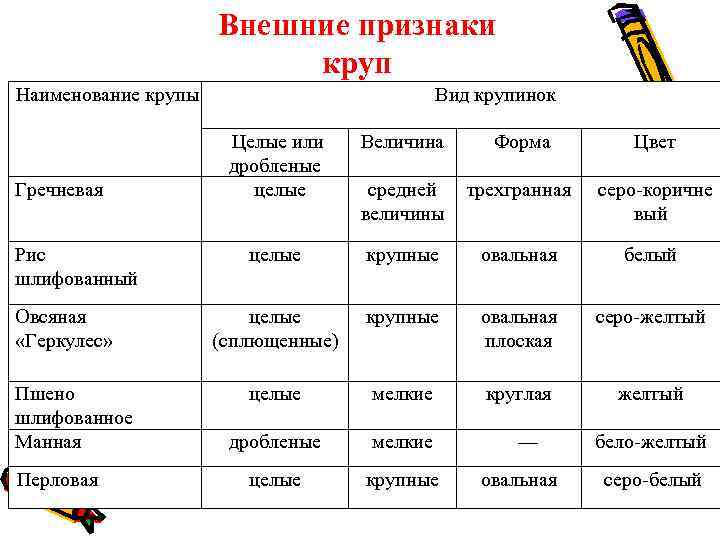 Внешние признаки круп

| Наименование крупы | Вид крупинок | | | |
|---|---|---|---|---|
| | Целые или дробленые | Величина | Форма | Цвет |
| Гречневая | целые | средней величины | трехгранная | серо-коричневый |
| Рис шлифованный | целые | крупные | овальная | белый |
| Овсяная «Геркулес» | целые (сплющенные) | крупные | овальная плоская | серо-желтый |
| Пшено шлифованное | целые | мелкие | круглая | желтый |
| Манная | дробленые | мелкие | — | бело-желтый |
| Перловая | целые | крупные | овальная | серо-белый |